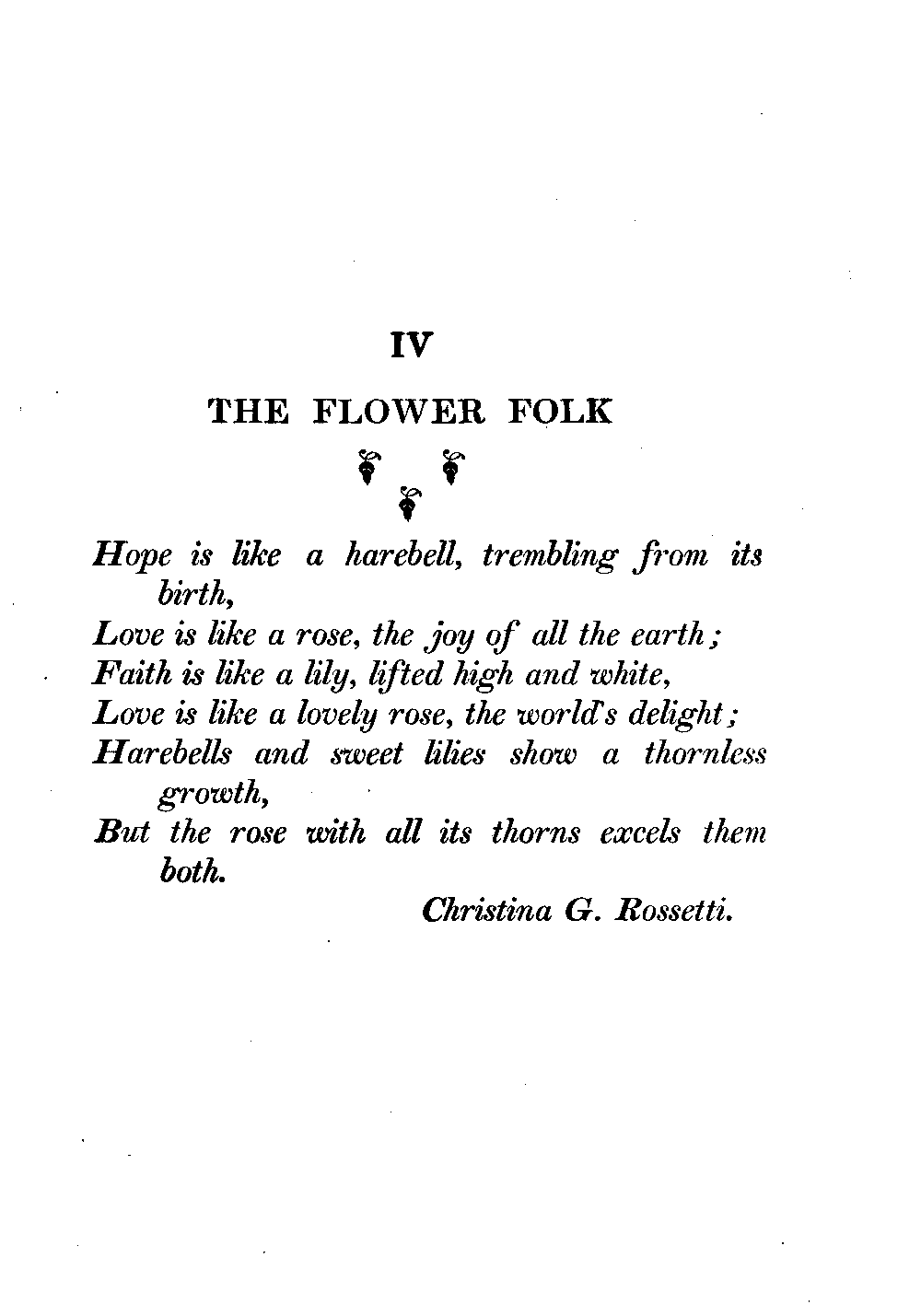 IV

THE FLOWER FOLK

Hope is like a harebell, trembling from its birth,
Love is like a rose, the joy of all the earth;
Faith is like a lily, lifted high and white,
Love is like a lovely rose, the world's delight;
Harebells and sweet lilies show a thornless growth,
But the rose with all its thorns excels them both.

Christina G. Rossetti.